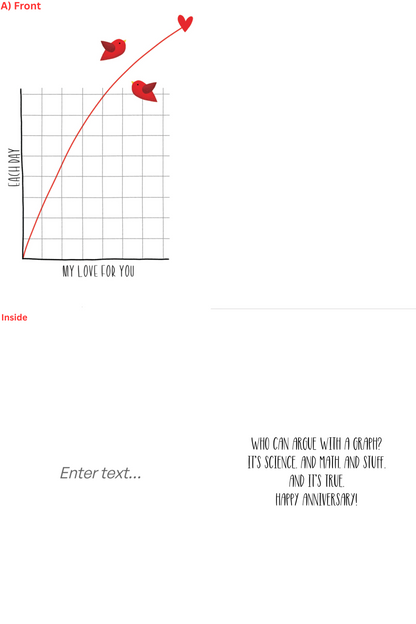 A) Front

EACH DAY

MY LOVE FOR YOU

Inside

Enter text...

WHO CAN ARGUE WITH A GRAPH?
IT'S SCIENCE. AND MATH. AND STUFF.
AND IT'S TRUE.
HAPPY ANNIVERSARY!